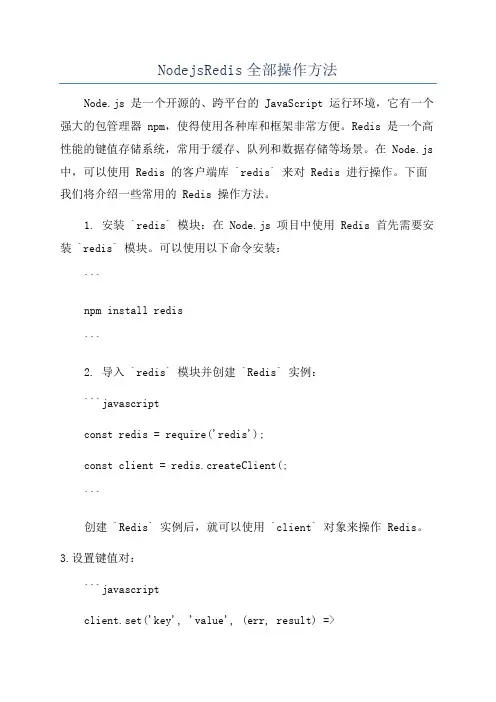 NodejsRedis 全部操作方法

Node.js 是一个开源的、跨平台的 JavaScript 运行环境，它有一个强大的包管理器 npm，使得使用各种库和框架非常方便。Redis 是一个高性能的键值存储系统，常用于缓存、队列和数据存储等场景。在 Node.js 中，可以使用 Redis 的客户端库 `redis` 来对 Redis 进行操作。下面我们将介绍一些常用的 Redis 操作方法。

1. 安装 `redis` 模块：在 Node.js 项目中使用 Redis 首先需要安装 `redis` 模块。可以使用以下命令安装：

```

npm install redis

```

2. 导入 `redis` 模块并创建 `Redis` 实例：

```javascript

const redis = require('redis');

const client = redis.createClient(;

```

创建 `Redis` 实例后，就可以使用 `client` 对象来操作 Redis。

3.设置键值对：

```javascript

client.set('key', 'value', (err, result) =>